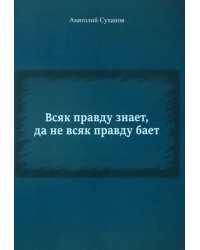 Анатолий Суханов

Всяк правду знает,
да не всяк правду бает